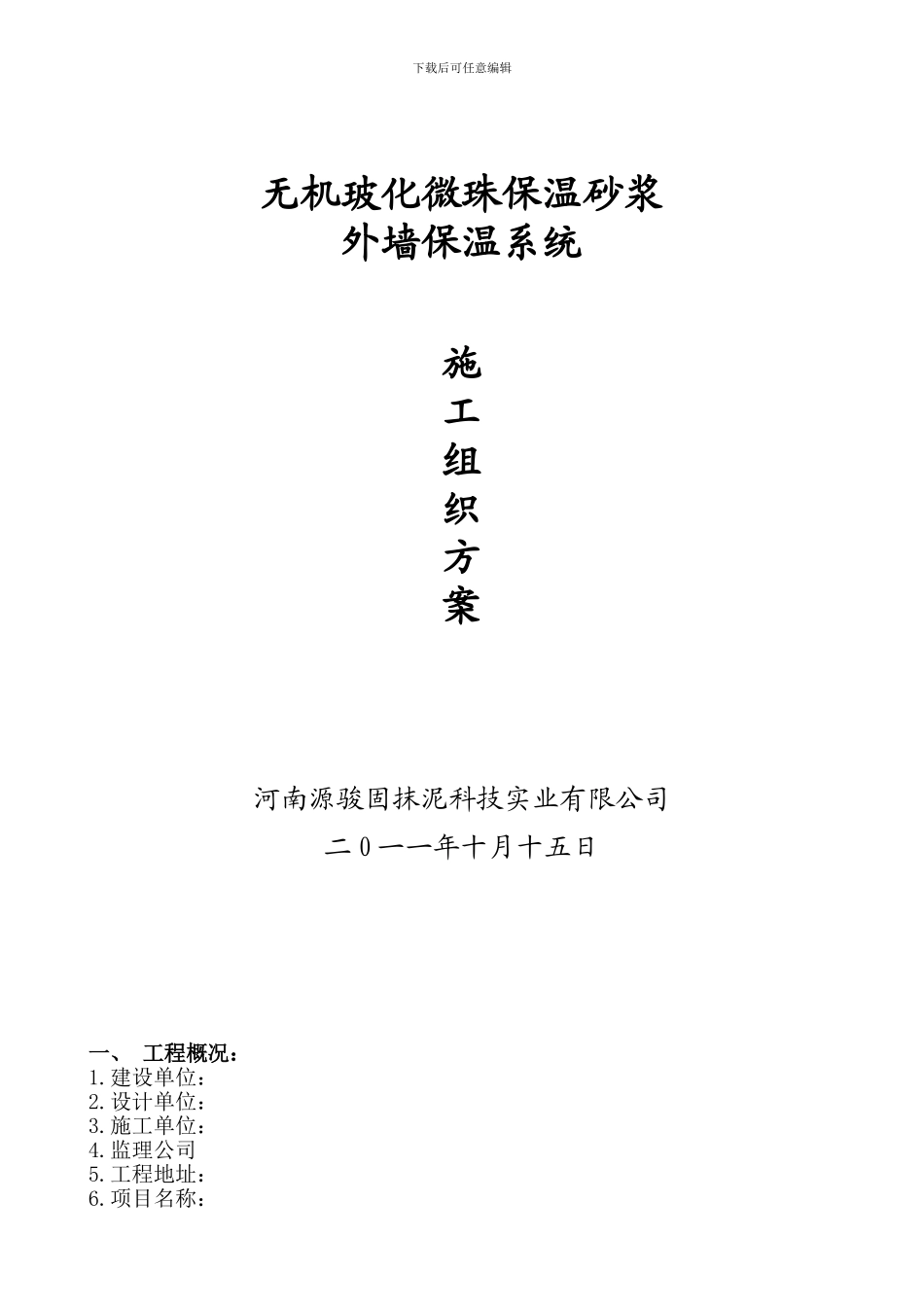 下载后可任意编辑

无机玻化微珠保温砂浆
外墙保温系统

施
工
组
织
方
案

河南源骏固抹泥科技实业有限公司

二0一一年十月十五日

一、 工程概况：
1.建设单位：
2.设计单位：
3.施工单位：
4.监理公司
5.工程地址：
6.项目名称：